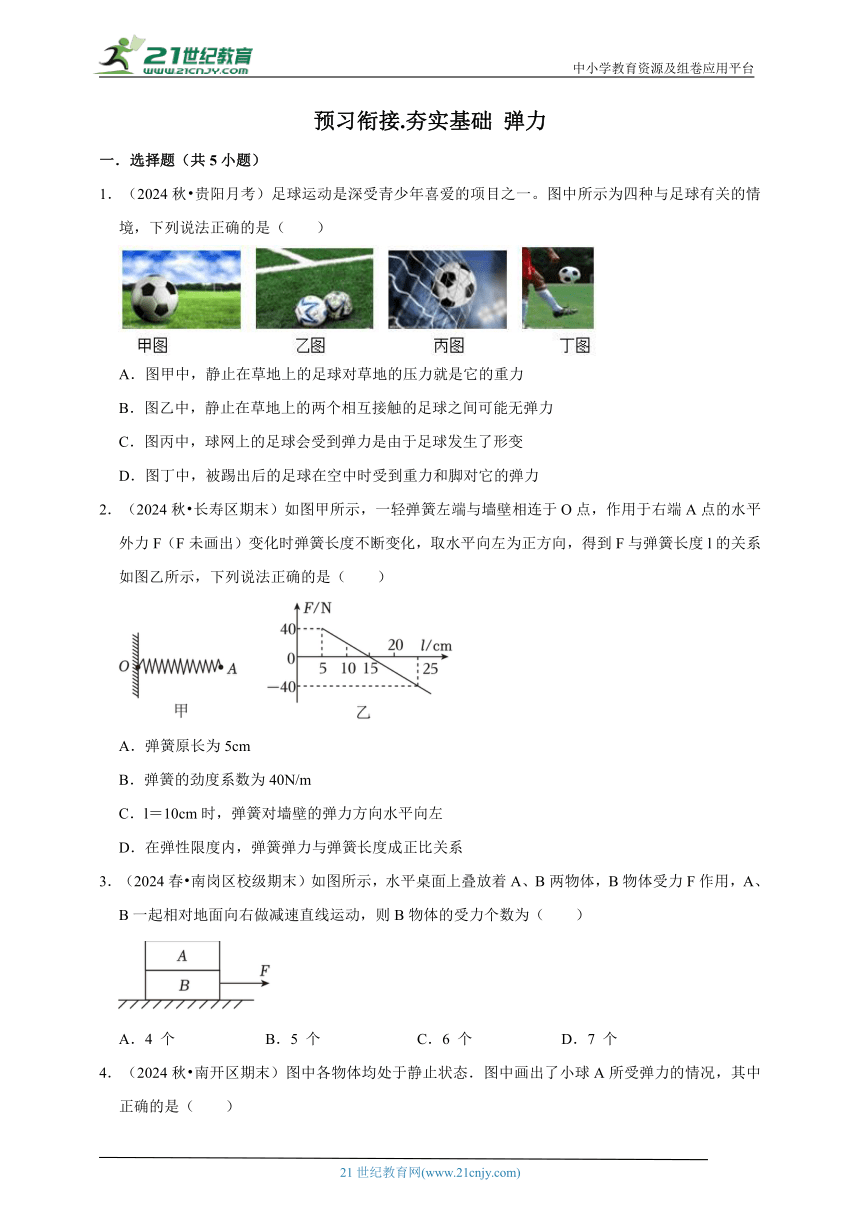 21世纪教育
www.21cnjy.com
中小学教育资源及组卷应用平台

预习衔接.夯实基础 弹力

一．选择题（共 5 小题）

1．（2024 秋•贵阳月考）足球运动是深受青少年喜爱的项目之一。图中所示为四种与足球有关的情境，下列说法正确的是（　　）

甲图　乙图　丙图　丁图

A．图甲中，静止在草地上的足球对草地的压力就是它的重力

B．图乙中，静止在草地上的两个相互接触的足球之间可能无弹力

C．图丙中，球网上的足球会受到弹力是由于足球发生了形变

D．图丁中，被踢出后的足球在空中时受到重力和脚对它的弹力

2．（2024 秋•长寿区期末）如图甲所示，一轻弹簧左端与墙壁相连于 O 点，作用于右端 A 点的水平外力 F（F 未画出）变化时弹簧长度不断变化，取水平向左为正方向，得到 F 与弹簧长度 l 的关系如图乙所示，下列说法正确的是（　　）

O　A
甲
F/N
40
0
−40
5　10　15　20　25
l/cm
乙

A．弹簧原长为 5cm

B．弹簧的劲度系数为 40N/m

C．l＝10cm 时，弹簧对墙壁的弹力方向水平向左

D．在弹性限度内，弹簧弹力与弹簧长度成正比关系

3．（2024 春•南岗区校级期末）如图所示，水平桌面上叠放着 A、B 两物体，B 物体受力 F 作用，A、B 一起相对地面向右做减速直线运动，则 B 物体的受力个数为（　　）

A
B
F

A．4 个　　B．5 个　　C．6 个　　D．7 个

4．（2024 秋•南开区期末）图中各物体均处于静止状态．图中画出了小球 A 所受弹力的情况，其中正确的是（　　）

21 世纪教育网(www.21cnjy.com)